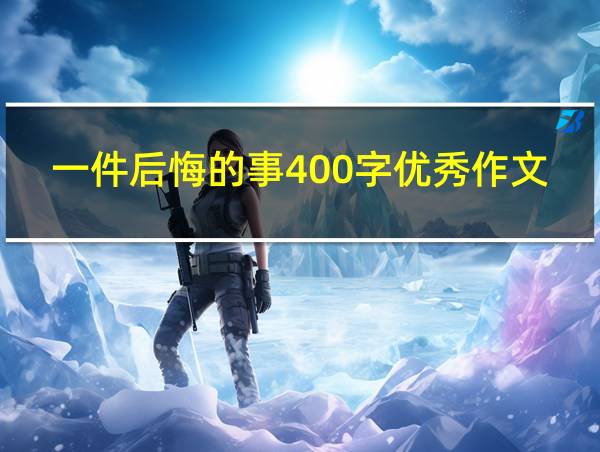 一件后悔的事400字优秀作文